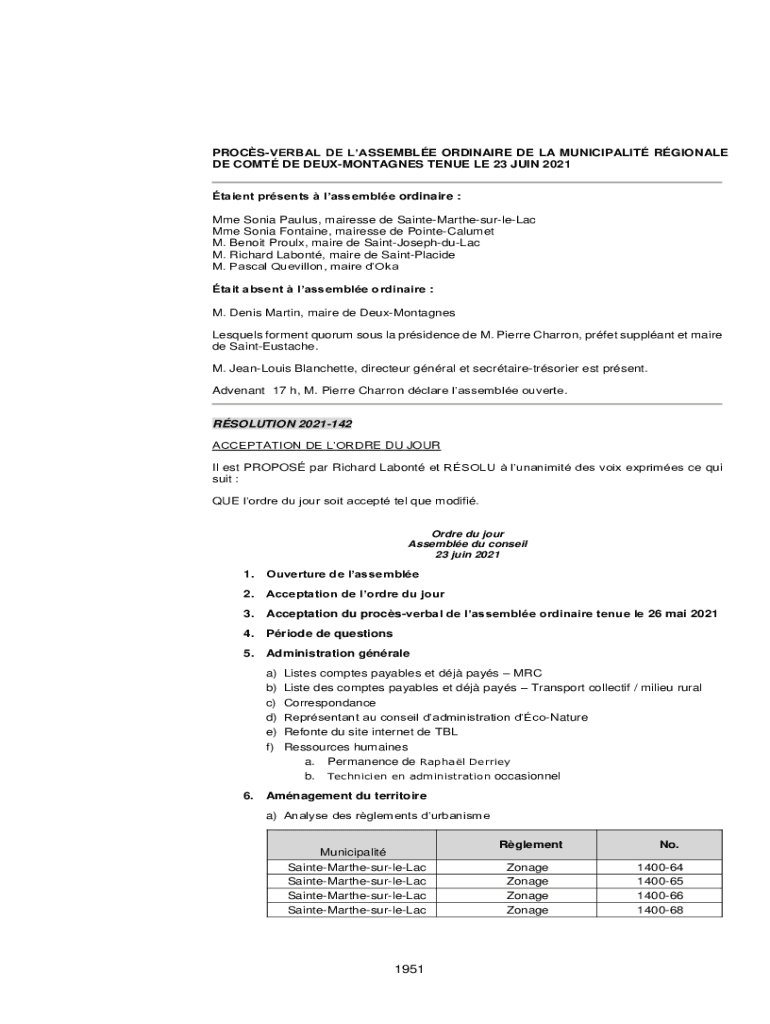 PROCÈS-VERBAL DE L'ASSEMBLÉE ORDINAIRE DE LA MUNICIPALITÉ RÉGIONALE DE COMTÉ DE DEUX-MONTAGNES TENUE LE 23 JUIN 2021

Étaient présents à l'assemblée ordinaire :

Mme Sonia Paulus, mairesse de Sainte-Marthe-sur-le-Lac
Mme Sonia Fontaine, mairesse de Pointe-Calumet
M. Benoit Proulx, maire de Saint-Joseph-du-Lac
M. Richard Labonté, maire de Saint-Placide
M. Pascal Quevillon, maire d'Oka

Était absent à l'assemblée ordinaire :

M. Denis Martin, maire de Deux-Montagnes

Lesquels forment quorum sous la présidence de M. Pierre Charron, préfet suppléant et maire de Saint-Eustache.

M. Jean-Louis Blanchette, directeur général et secrétaire-trésorier est présent.

Advenant 17 h, M. Pierre Charron déclare l'assemblée ouverte.

RÉSOLUTION 2021-142

ACCEPTATION DE L'ORDRE DU JOUR

Il est PROPOSÉ par Richard Labonté et RÉSOLU à l'unanimité des voix exprimées ce qui suit :

QUE l'ordre du jour soit accepté tel que modifié.

Ordre du jour
Assemblée du conseil
23 juin 2021

1. Ouverture de l'assemblée
2. Acceptation de l'ordre du jour
3. Acceptation du procès-verbal de l'assemblée ordinaire tenue le 26 mai 2021
4. Période de questions
5. Administration générale
a) Listes comptes payables et déjà payés – MRC
b) Liste des comptes payables et déjà payés – Transport collectif / milieu rural
c) Correspondance
d) Représentant au conseil d'administration d'Éco-Nature
e) Refonte du site internet de TBL
f) Ressources humaines
a. Permanence de Raphaël Derriey
b. Technicien en administration occasionnel
6. Aménagement du territoire
a) Analyse des règlements d'urbanisme

| Municipalité | Règlement | No. |
|---|---|---|
| Sainte-Marthe-sur-le-Lac | Zonage | 1400-64 |
| Sainte-Marthe-sur-le-Lac | Zonage | 1400-65 |
| Sainte-Marthe-sur-le-Lac | Zonage | 1400-66 |
| Sainte-Marthe-sur-le-Lac | Zonage | 1400-68 |

1951